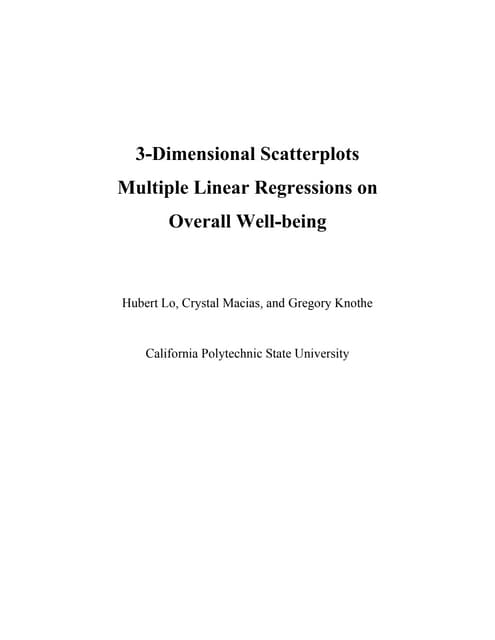 3-Dimensional Scatterplots
Multiple Linear Regressions on
Overall Well-being

Hubert Lo, Crystal Macias, and Gregory Knothe

California Polytechnic State University